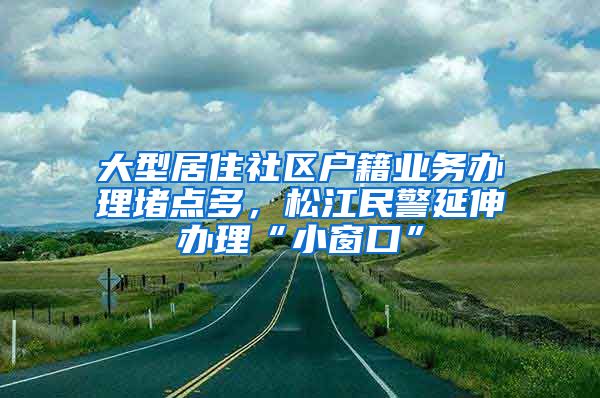 大型居住社区户籍业务办理堵点多，松江民警延伸办理“小窗口”